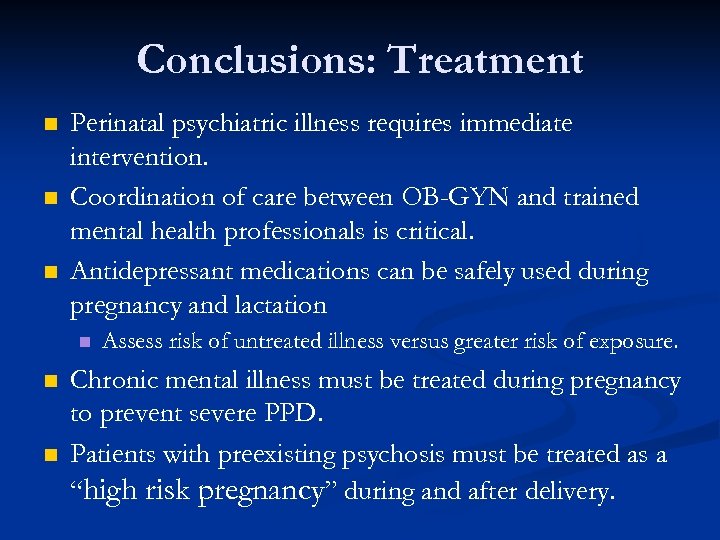 Conclusions: Treatment

Perinatal psychiatric illness requires immediate intervention.

Coordination of care between OB-GYN and trained mental health professionals is critical.

Antidepressant medications can be safely used during pregnancy and lactation

Assess risk of untreated illness versus greater risk of exposure.

Chronic mental illness must be treated during pregnancy to prevent severe PPD.

Patients with preexisting psychosis must be treated as a "high risk pregnancy" during and after delivery.